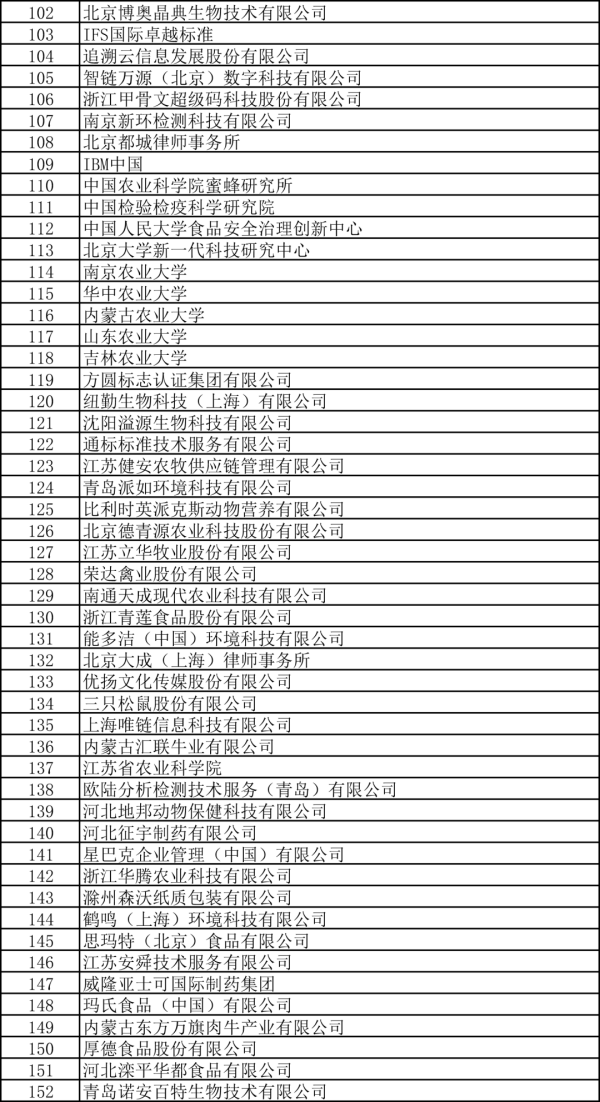 | 102 | 北京博奥晶典生物技术有限公司 |
|---|---|
| 103 | IFS国际卓越标准 |
| 104 | 追溯云信息发展股份有限公司 |
| 105 | 智链万源（北京）数字科技有限公司 |
| 106 | 浙江甲骨文超级码科技股份有限公司 |
| 107 | 南京新环检测科技有限公司 |
| 108 | 北京都城律师事务所 |
| 109 | IBM中国 |
| 110 | 中国农业科学院蜜蜂研究所 |
| 111 | 中国检验检疫科学研究院 |
| 112 | 中国人民大学食品安全治理创新中心 |
| 113 | 北京大学新一代科技研究中心 |
| 114 | 南京农业大学 |
| 115 | 华中农业大学 |
| 116 | 内蒙古农业大学 |
| 117 | 山东农业大学 |
| 118 | 吉林农业大学 |
| 119 | 方圆标志认证集团有限公司 |
| 120 | 纽勤生物科技（上海）有限公司 |
| 121 | 沈阳溢源生物科技有限公司 |
| 122 | 通标标准技术服务有限公司 |
| 123 | 江苏健安农牧供应链管理有限公司 |
| 124 | 青岛派如环境科技有限公司 |
| 125 | 比利时英派克斯动物营养有限公司 |
| 126 | 北京德青源农业科技股份有限公司 |
| 127 | 江苏立华牧业股份有限公司 |
| 128 | 荣达禽业股份有限公司 |
| 129 | 南通天成现代农业科技有限公司 |
| 130 | 浙江青莲食品股份有限公司 |
| 131 | 能多洁（中国）环境科技有限公司 |
| 132 | 北京大成（上海）律师事务所 |
| 133 | 优扬文化传媒股份有限公司 |
| 134 | 三只松鼠股份有限公司 |
| 135 | 上海唯链信息科技有限公司 |
| 136 | 内蒙古汇联牛业有限公司 |
| 137 | 江苏省农业科学院 |
| 138 | 欧陆分析检测技术服务（青岛）有限公司 |
| 139 | 河北地邦动物保健科技有限公司 |
| 140 | 河北征宇制药有限公司 |
| 141 | 星巴克企业管理（中国）有限公司 |
| 142 | 浙江华腾农业科技有限公司 |
| 143 | 滁州森沃纸质包装有限公司 |
| 144 | 鹤鸣（上海）环境科技有限公司 |
| 145 | 思玛特（北京）食品有限公司 |
| 146 | 江苏安舜技术服务有限公司 |
| 147 | 威隆亚士可国际制药集团 |
| 148 | 玛氏食品（中国）有限公司 |
| 149 | 内蒙古东方万旗肉牛产业有限公司 |
| 150 | 厚德食品股份有限公司 |
| 151 | 河北滦平华都食品有限公司 |
| 152 | 青岛诺安百特生物技术有限公司 |